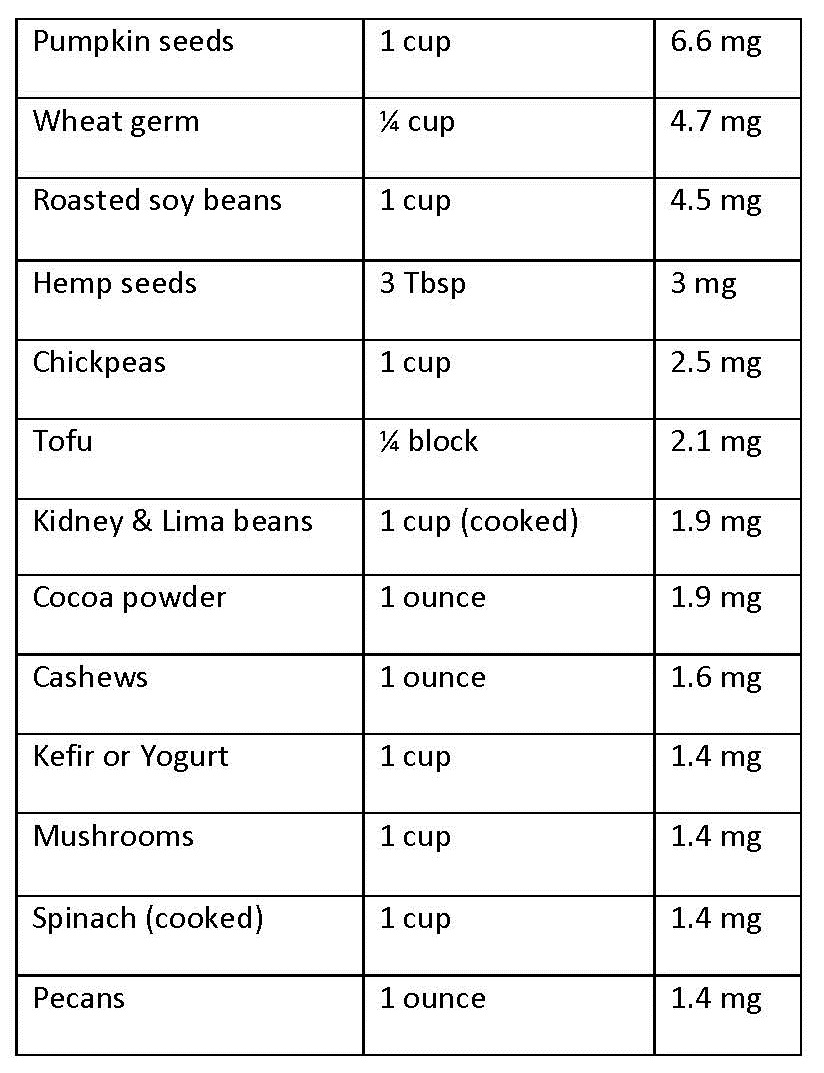 | Pumpkin seeds | 1 cup | 6.6 mg |
|---|---|---|
| Wheat germ | ¼ cup | 4.7 mg |
| Roasted soy beans | 1 cup | 4.5 mg |
| Hemp seeds | 3 Tbsp | 3 mg |
| Chickpeas | 1 cup | 2.5 mg |
| Tofu | ¼ block | 2.1 mg |
| Kidney & Lima beans | 1 cup (cooked) | 1.9 mg |
| Cocoa powder | 1 ounce | 1.9 mg |
| Cashews | 1 ounce | 1.6 mg |
| Kefir or Yogurt | 1 cup | 1.4 mg |
| Mushrooms | 1 cup | 1.4 mg |
| Spinach (cooked) | 1 cup | 1.4 mg |
| Pecans | 1 ounce | 1.4 mg |